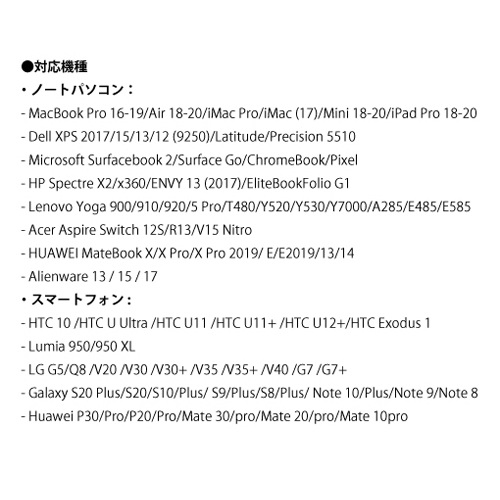 ●対応機種
・ノートパソコン：
- MacBook Pro 16-19/Air 18-20/iMac Pro/iMac (17)/Mini 18-20/iPad Pro 18-20
- Dell XPS 2017/15/13/12 (9250)/Latitude/Precision 5510
- Microsoft Surfacebook 2/Surface Go/ChromeBook/Pixel
- HP Spectre X2/x360/ENVY 13 (2017)/EliteBookFolio G1
- Lenovo Yoga 900/910/920/5 Pro/T480/Y520/Y530/Y7000/A285/E485/E585
- Acer Aspire Switch 12S/R13/V15 Nitro
- HUAWEI MateBook X/X Pro/X Pro 2019/ E/E2019/13/14
- Alienware 13 / 15 / 17
・スマートフォン：
- HTC 10 /HTC U Ultra /HTC U11 /HTC U11+ /HTC U12+/HTC Exodus 1
- Lumia 950/950 XL
- LG G5/Q8 /V20 /V30 /V30+ /V35 /V35+ /V40 /G7 /G7+
- Galaxy S20 Plus/S20/S10/Plus/ S9/Plus/S8/Plus/ Note 10/Plus/Note 9/Note 8
- Huawei P30/Pro/P20/Pro/Mate 30/pro/Mate 20/pro/Mate 10pro